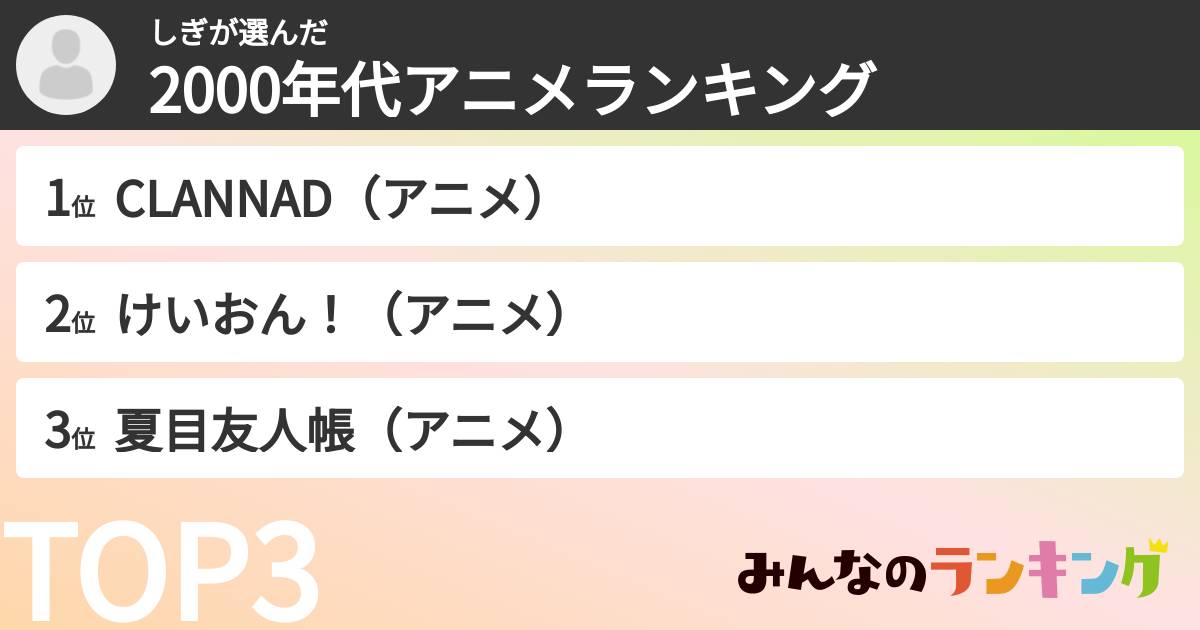 しぎが選んだ
2000年代アニメランキング

1位 CLANNAD（アニメ）

2位 けいおん！（アニメ）

3位 夏目友人帳（アニメ）

TOP3

みんなのランキング